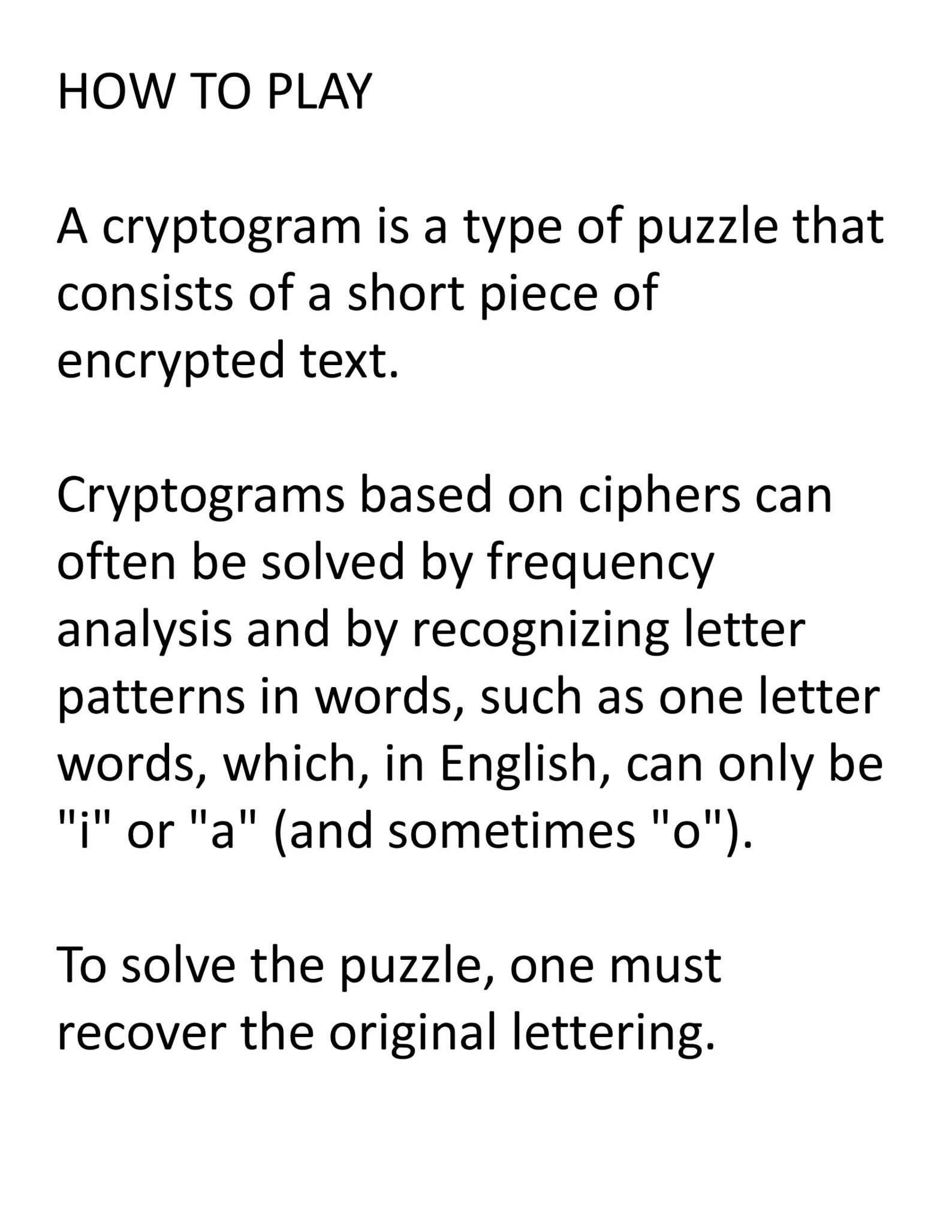 HOW TO PLAY

A cryptogram is a type of puzzle that consists of a short piece of encrypted text.

Cryptograms based on ciphers can often be solved by frequency analysis and by recognizing letter patterns in words, such as one letter words, which, in English, can only be "i" or "a" (and sometimes "o").

To solve the puzzle, one must recover the original lettering.